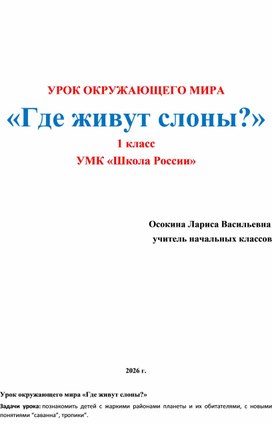 УРОК ОКРУЖАЮЩЕГО МИРА

«Где живут слоны?»

1 класс

УМК «Школа России»

Осокина Лариса Васильевна

учитель начальных классов

2026 г.

Урок окружающего мира «Где живут слоны?»

Задачи урока: познакомить детей с жаркими районами планеты и их обитателями, с новыми понятиями "саванна", тропики".